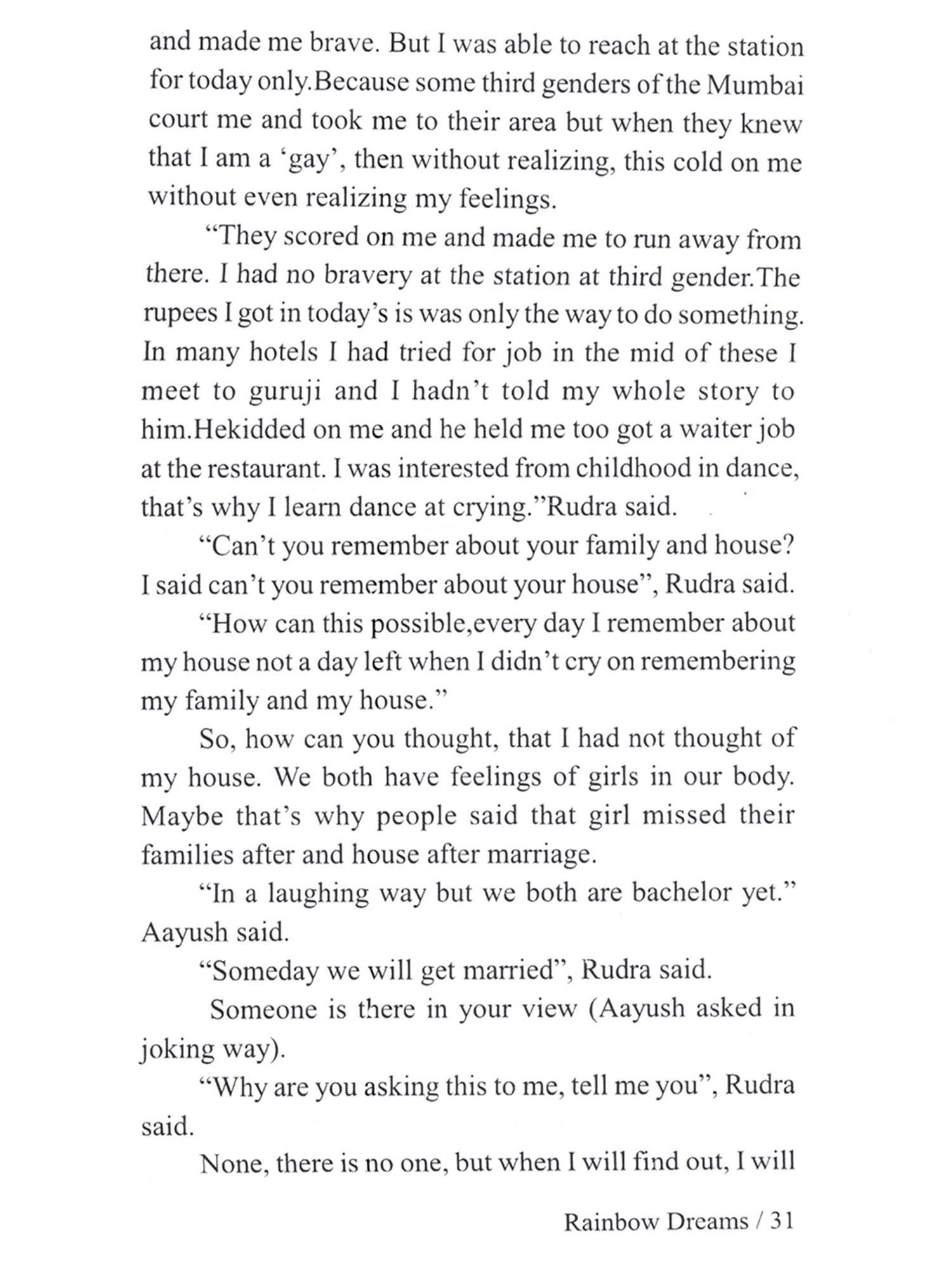 and made me brave. But I was able to reach at the station for today only.Because some third genders of the Mumbai court me and took me to their area but when they knew that I am a ‘gay’, then without realizing, this cold on me without even realizing my feelings.

“They scored on me and made me to run away from there. I had no bravery at the station at third gender.The rupees I got in today’s is was only the way to do something. In many hotels I had tried for job in the mid of these I meet to guruji and I hadn’t told my whole story to him.Hekidded on me and he held me too got a waiter job at the restaurant. I was interested from childhood in dance, that’s why I learn dance at crying.”Rudra said.

“Can’t you remember about your family and house? I said can’t you remember about your house”, Rudra said.

“How can this possible,every day I remember about my house not a day left when I didn’t cry on remembering my family and my house.”

So, how can you thought, that I had not thought of my house. We both have feelings of girls in our body. Maybe that’s why people said that girl missed their families after and house after marriage.

“In a laughing way but we both are bachelor yet.” Aayush said.

“Someday we will get married”, Rudra said.

Someone is there in your view (Aayush asked in joking way).

“Why are you asking this to me, tell me you”, Rudra said.

None, there is no one, but when I will find out, I will

Rainbow Dreams / 31